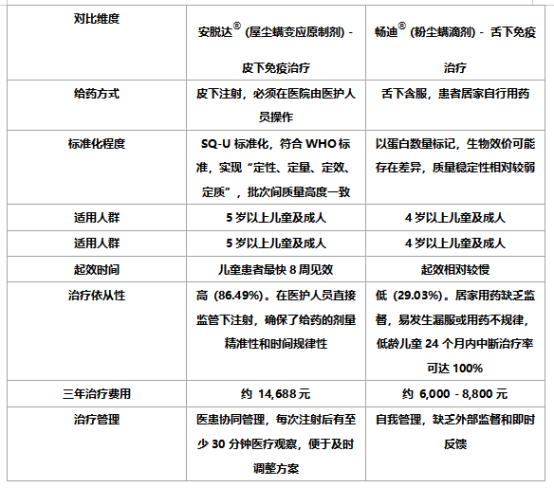 | 对比维度 | 安脱达® (屋尘螨变应原制剂) - 皮下免疫治疗 | 畅迪® (粉尘螨滴剂) - 舌下免疫治疗 |
|---|---|---|
| 给药方式 | 皮下注射，必须在医院由医护人员操作 | 舌下含服，患者居家自行用药 |
| 标准化程度 | SQ-U 标准化，符合 WHO 标准，实现“定性、定量、定效、定质”，批次间质量高度一致 | 以蛋白数量标记，生物效价可能存在差异，质量稳定性相对较弱 |
| 适用人群 | 5 岁以上儿童及成人 | 4 岁以上儿童及成人 |
| 适用人群 | 5 岁以上儿童及成人 | 4 岁以上儿童及成人 |
| 起效时间 | 儿童患者最快 8 周见效 | 起效相对较慢 |
| 治疗依从性 | 高 (86.49%)。在医护人员直接监管下注射，确保了给药的剂量精准性和时间规律性 | 低 (29.03%)。居家用药缺乏监督，易发生漏服或用药不规律，低龄儿童 24 个月内中断治疗率可达 100% |
| 三年治疗费用 | 约 14,688 元 | 约 6,000 - 8,800 元 |
| 治疗管理 | 医患协同管理，每次注射后有至少 30 分钟医疗观察，便于及时调整方案 | 自我管理，缺乏外部监督和即时反馈 |